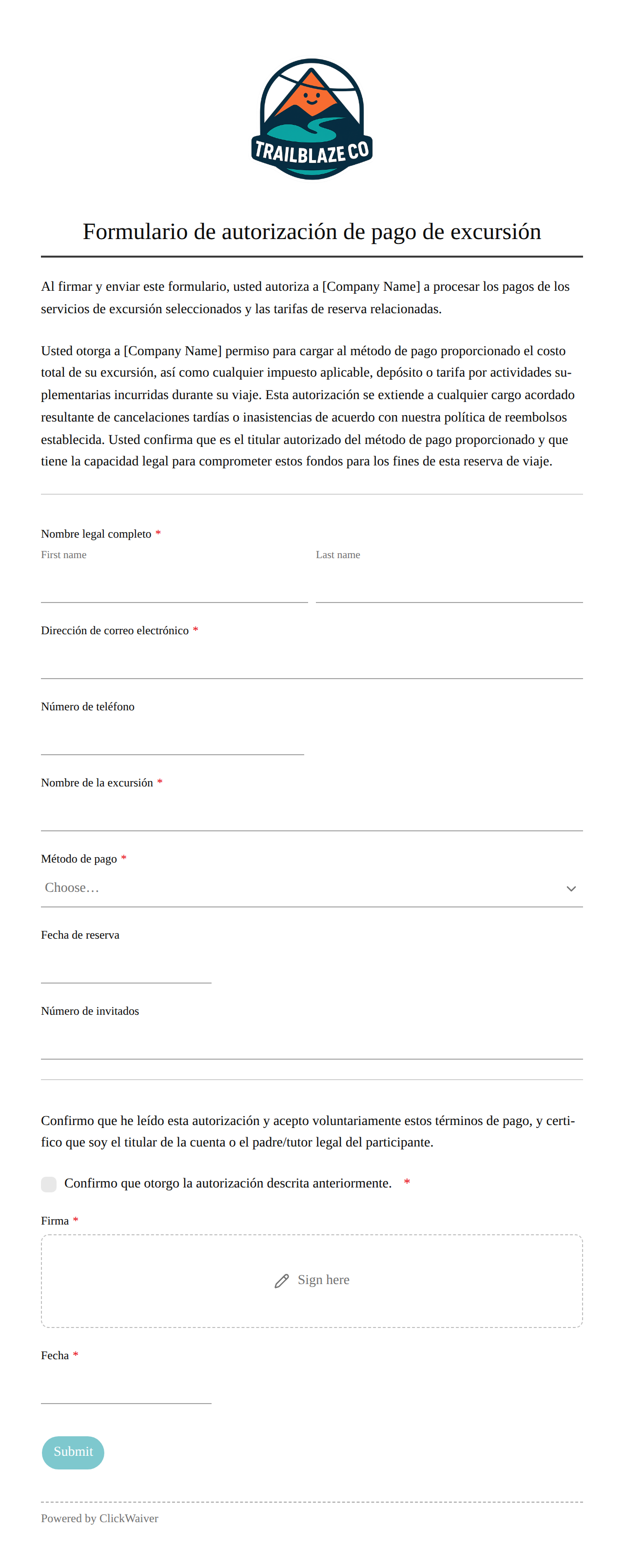 TRAILBLAZE CO

Formulario de autorización de pago de excursión

Al firmar y enviar este formulario, usted autoriza a [Company Name] a procesar los pagos de los servicios de excursión seleccionados y las tarifas de reserva relacionadas.

Usted otorga a [Company Name] permiso para cargar al método de pago proporcionado el costo total de su excursión, así como cualquier impuesto aplicable, depósito o tarifa por actividades suplementarias incurridas durante su viaje. Esta autorización se extiende a cualquier cargo acordado resultante de cancelaciones tardías o inasistencias de acuerdo con nuestra política de reembolsos establecida. Usted confirma que es el titular autorizado del método de pago proporcionado y que tiene la capacidad legal para comprometer estos fondos para los fines de esta reserva de viaje.

Nombre legal completo *
First name
Last name

Dirección de correo electrónico *

Número de teléfono

Nombre de la excursión *

Método de pago *
Choose…

Fecha de reserva

Número de invitados

Confirmo que he leído esta autorización y acepto voluntariamente estos términos de pago, y certifico que soy el titular de la cuenta o el padre/tutor legal del participante.

Confirmo que otorgo la autorización descrita anteriormente. *

Firma *
Sign here

Fecha *

Submit

Powered by ClickWaiver